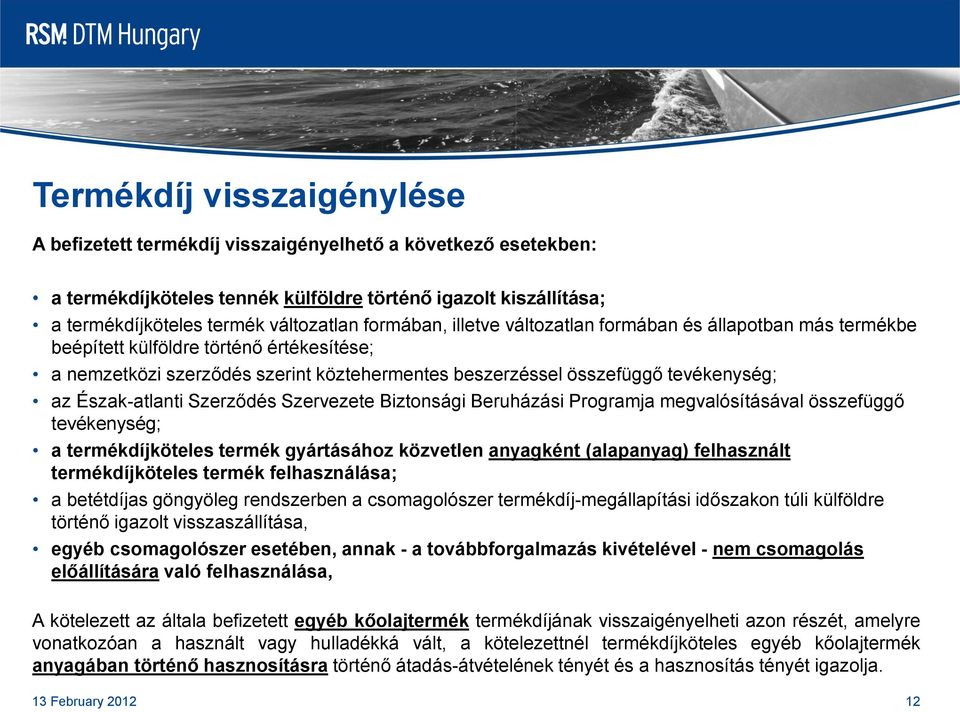 RSM DTM Hungary

Termékdíj visszaigénylése

A befizetett termékdíj visszaigényelhető a következő esetekben:

• a termékdíjköteles tennék külföldre történő igazolt kiszállítása;
• a termékdíjköteles termék változatlan formában, illetve változatlan formában és állapotban más termékbe beépített külföldre történő értékesítése;
• a nemzetközi szerződés szerint köztehermentes beszerzéssel összefüggő tevékenység;
• az Észak-atlanti Szerződés Szervezete Biztonsági Beruházási Programja megvalósításával összefüggő tevékenység;
• a termékdíjköteles termék gyártásához közvetlen anyagként (alapanyag) felhasznált termékdíjköteles termék felhasználása;
• a betétdíjas göngyöleg rendszerben a csomagolószer termékdíj-megállapítási időszakon túli külföldre történő igazolt visszaszállítása,
• egyéb csomagolószer esetében, annak - a továbbforgalmazás kivételével - nem csomagolás előállítására való felhasználása,

A kötelezett az általa befizetett egyéb kőolajtermék termékdíjának visszaigényelheti azon részét, amelyre vonatkozóan a használt vagy hulladékká vált, a kötelezettnél termékdíjköteles egyéb kőolajtermék anyagában történő hasznosításra történő átadás-átvételének tényét és a hasznosítás tényét igazolja.

13 February 2012

12